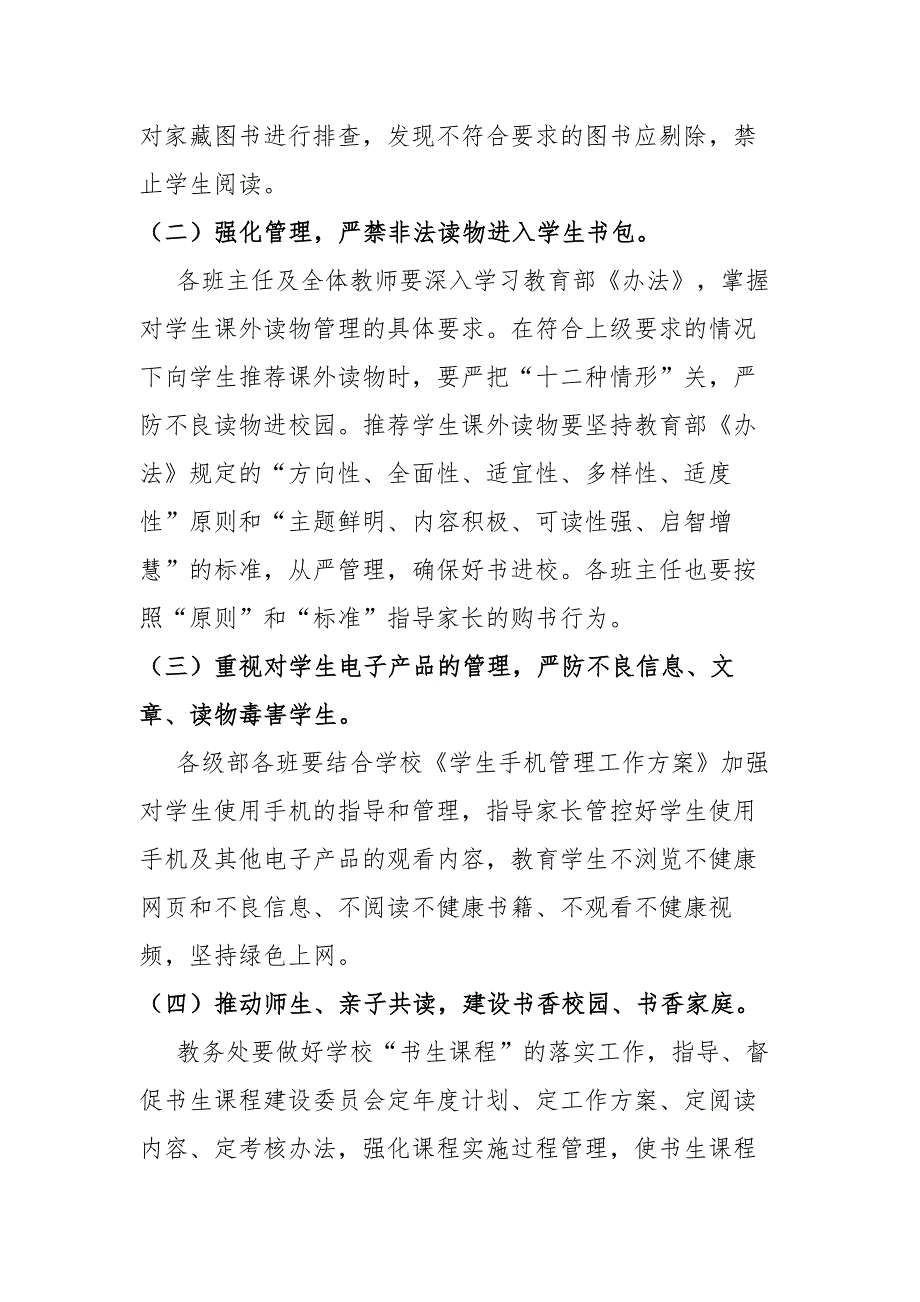 对家藏图书进行排查，发现不符合要求的图书应剔除，禁止学生阅读。

（二）强化管理，严禁非法读物进入学生书包。

各班主任及全体教师要深入学习教育部《办法》，掌握对学生课外读物管理的具体要求。在符合上级要求的情况下向学生推荐课外读物时，要严把“十二种情形”关，严防不良读物进校园。推荐学生课外读物要坚持教育部《办法》规定的“方向性、全面性、适宜性、多样性、适度性”原则和“主题鲜明、内容积极、可读性强、启智增慧”的标准，从严管理，确保好书进校。各班主任也要按照“原则”和“标准”指导家长的购书行为。

（三）重视对学生电子产品的管理，严防不良信息、文章、读物毒害学生。

各级部各班要结合学校《学生手机管理工作方案》加强对学生使用手机的指导和管理，指导家长管控好学生使用手机及其他电子产品的观看内容，教育学生不浏览不健康网页和不良信息、不阅读不健康书籍、不观看不健康视频，坚持绿色上网。

（四）推动师生、亲子共读，建设书香校园、书香家庭。

教务处要做好学校“书生课程”的落实工作，指导、督促书生课程建设委员会定年度计划、定工作方案、定阅读内容、定考核办法，强化课程实施过程管理，使书生课程